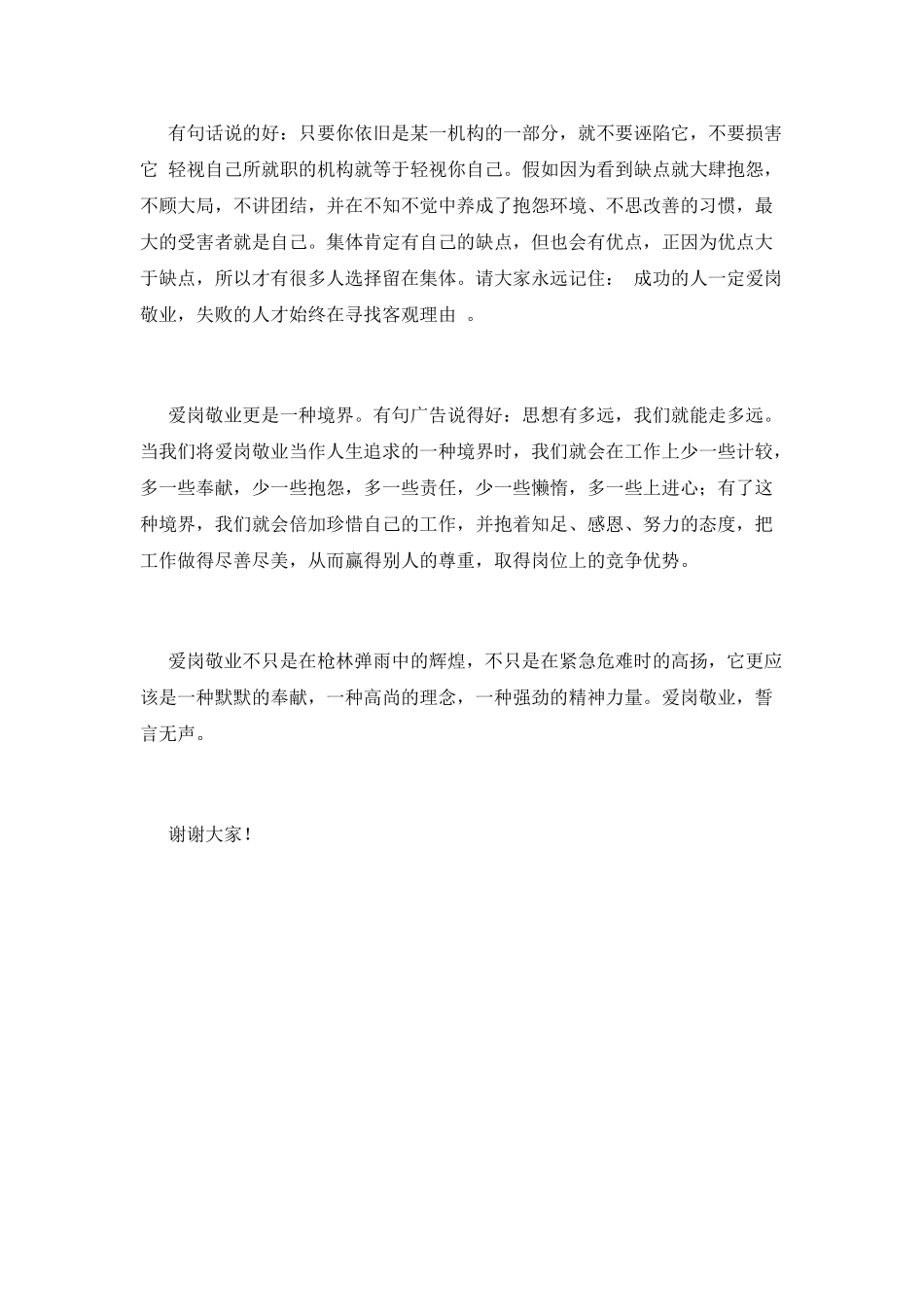 有句话说的好：只要你依旧是某一机构的一部分，就不要诬陷它，不要损害它 轻视自己所就职的机构就等于轻视你自己。假如因为看到缺点就大肆抱怨，不顾大局，不讲团结，并在不知不觉中养成了抱怨环境、不思改善的习惯，最大的受害者就是自己。集体肯定有自己的缺点，但也会有优点，正因为优点大于缺点，所以才有很多人选择留在集体。请大家永远记住： 成功的人一定爱岗敬业，失败的人才始终在寻找客观理由 。

爱岗敬业更是一种境界。有句广告说得好：思想有多远，我们就能走多远。当我们将爱岗敬业当作人生追求的一种境界时，我们就会在工作上少一些计较，多一些奉献，少一些抱怨，多一些责任，少一些懒惰，多一些上进心；有了这种境界，我们就会倍加珍惜自己的工作，并抱着知足、感恩、努力的态度，把工作做得尽善尽美，从而赢得别人的尊重，取得岗位上的竞争优势。

爱岗敬业不只是在枪林弹雨中的辉煌，不只是在紧急危难时的高扬，它更应该是一种默默的奉献，一种高尚的理念，一种强劲的精神力量。爱岗敬业，誓言无声。

谢谢大家！